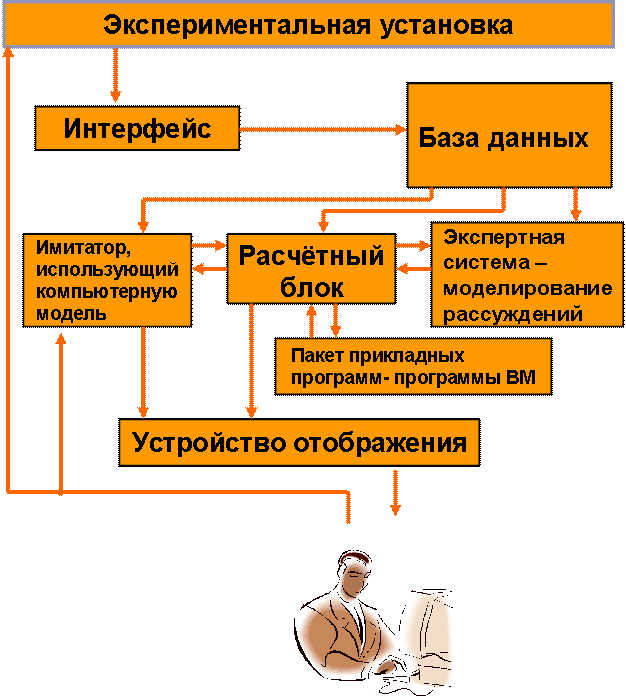 Экспериментальная установка

Интерфейс

База данных

Имитатор, использующий компьютерную модель

Расчётный блок

Экспертная система – моделирование рассуждений

Пакет прикладных программ- программы ВМ

Устройство отображения